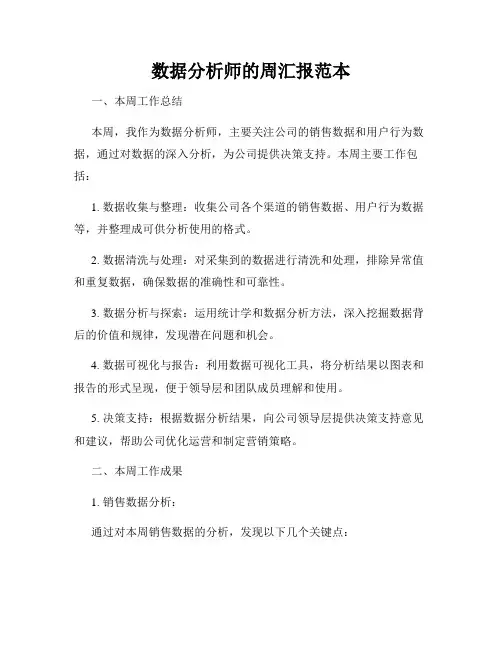 数据分析师的周汇报范本

一、本周工作总结

本周，我作为数据分析师，主要关注公司的销售数据和用户行为数据，通过对数据的深入分析，为公司提供决策支持。本周主要工作包括：

1. 数据收集与整理：收集公司各个渠道的销售数据、用户行为数据等，并整理成可供分析使用的格式。

2. 数据清洗与处理：对采集到的数据进行清洗和处理，排除异常值和重复数据，确保数据的准确性和可靠性。

3. 数据分析与探索：运用统计学和数据分析方法，深入挖掘数据背后的价值和规律，发现潜在问题和机会。

4. 数据可视化与报告：利用数据可视化工具，将分析结果以图表和报告的形式呈现，便于领导层和团队成员理解和使用。

5. 决策支持：根据数据分析结果，向公司领导层提供决策支持意见和建议，帮助公司优化运营和制定营销策略。

二、本周工作成果

1. 销售数据分析：

通过对本周销售数据的分析，发现以下几个关键点：